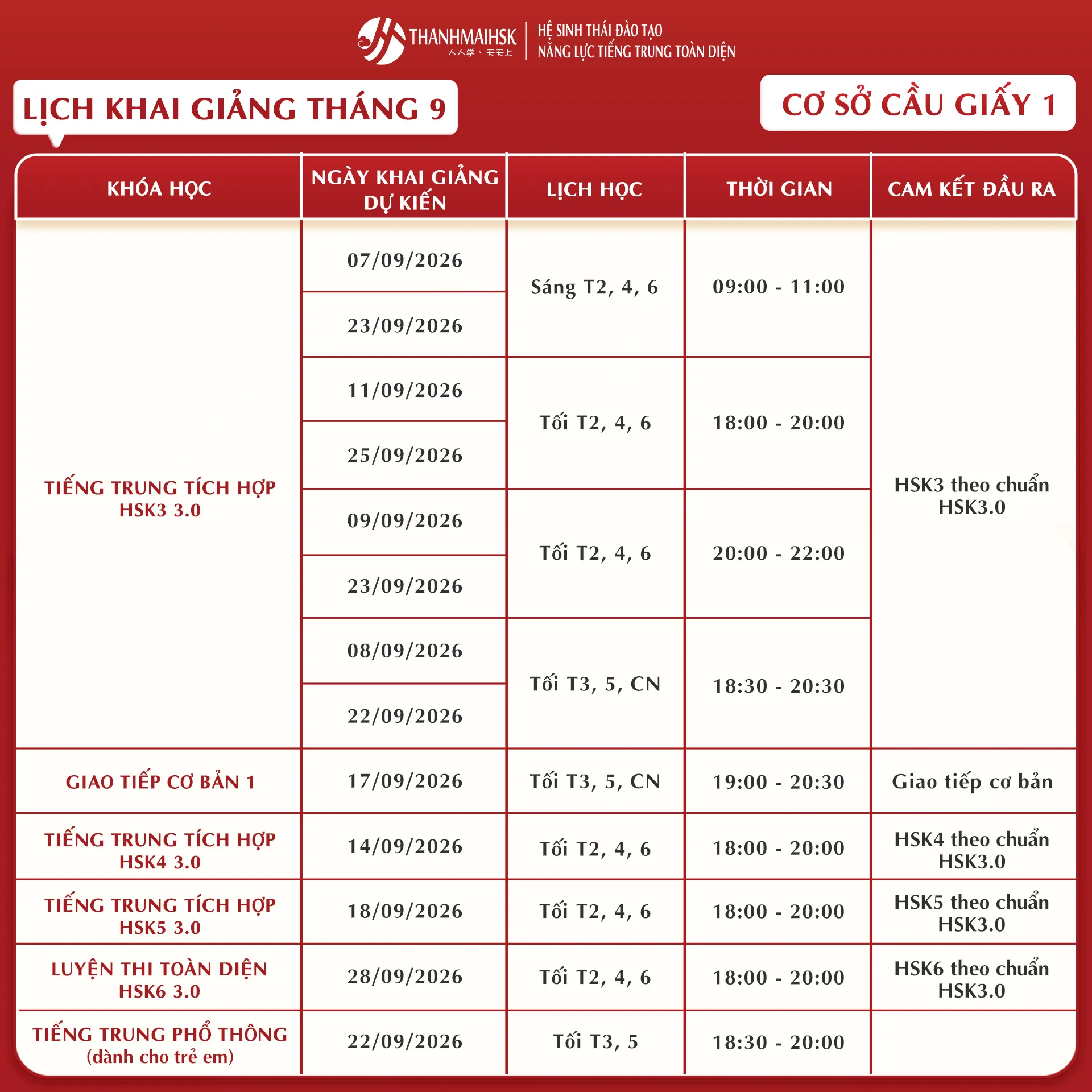 THANHMAIHSK
人人学、天天上
HỆ SINH THÁI ĐÀO TẠO
NĂNG LỰC TIẾNG TRUNG TOÀN DIỆN

LỊCH KHAI GIẢNG THÁNG 9

CƠ SỞ CẦU GIẤY 1

| KHÓA HỌC | NGÀY KHAI GIẢNG DỰ KIẾN | LỊCH HỌC | THỜI GIAN | CAM KẾT ĐẦU RA |
|---|---|---|---|---|
| TIẾNG TRUNG TÍCH HỢP HSK3 3.0 | 07/09/2026 | Sáng T2, 4, 6 | 09:00 - 11:00 | HSK3 theo chuẩn HSK3.0 |
| | 23/09/2026 | | | |
| | 11/09/2026 | Tối T2, 4, 6 | 18:00 - 20:00 | |
| | 25/09/2026 | | | |
| | 09/09/2026 | Tối T2, 4, 6 | 20:00 - 22:00 | |
| | 23/09/2026 | | | |
| | 08/09/2026 | Tối T3, 5, CN | 18:30 - 20:30 | |
| | 22/09/2026 | | | |
| GIAO TIẾP CƠ BẢN 1 | 17/09/2026 | Tối T3, 5, CN | 19:00 - 20:30 | Giao tiếp cơ bản |
| TIẾNG TRUNG TÍCH HỢP HSK4 3.0 | 14/09/2026 | Tối T2, 4, 6 | 18:00 - 20:00 | HSK4 theo chuẩn HSK3.0 |
| TIẾNG TRUNG TÍCH HỢP HSK5 3.0 | 18/09/2026 | Tối T2, 4, 6 | 18:00 - 20:00 | HSK5 theo chuẩn HSK3.0 |
| LUYỆN THI TOÀN DIỆN HSK6 3.0 | 28/09/2026 | Tối T2, 4, 6 | 18:00 - 20:00 | HSK6 theo chuẩn HSK3.0 |
| TIẾNG TRUNG PHỔ THÔNG (dành cho trẻ em) | 22/09/2026 | Tối T3, 5 | 18:30 - 20:00 | |